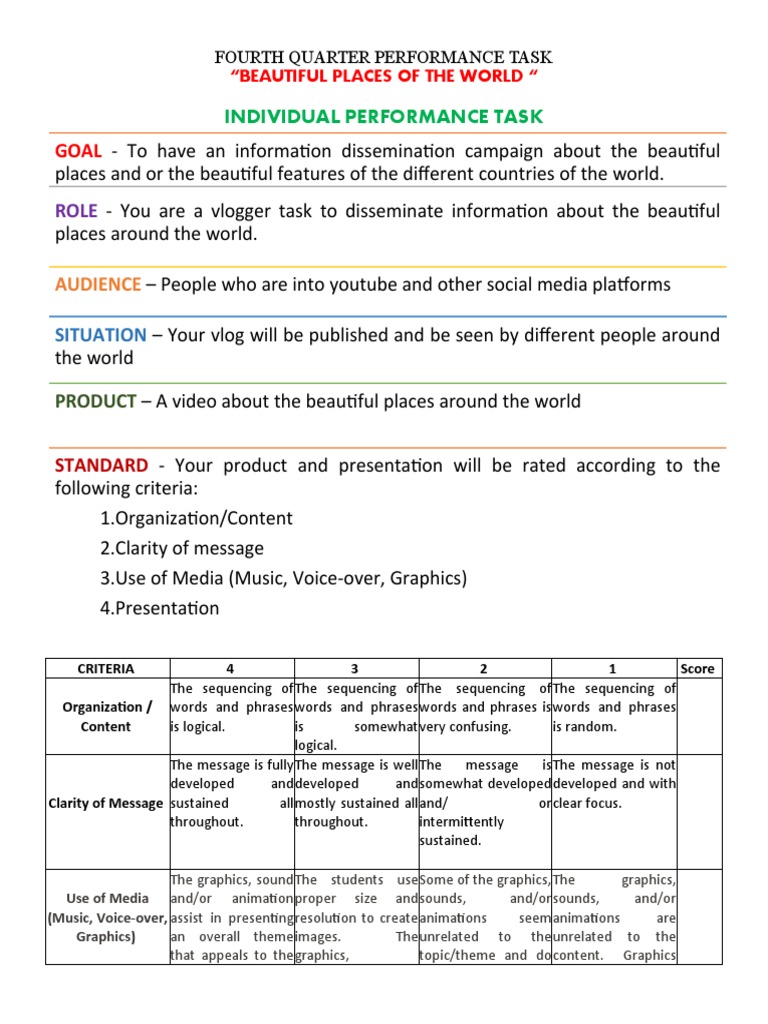 FOURTH QUARTER PERFORMANCE TASK
"BEAUTIFUL PLACES OF THE WORLD "

INDIVIDUAL PERFORMANCE TASK

GOAL - To have an information dissemination campaign about the beautiful places and or the beautiful features of the different countries of the world.

ROLE - You are a vlogger task to disseminate information about the beautiful places around the world.

AUDIENCE – People who are into youtube and other social media platforms

SITUATION – Your vlog will be published and be seen by different people around the world

PRODUCT – A video about the beautiful places around the world

STANDARD - Your product and presentation will be rated according to the following criteria:

1.Organization/Content
2.Clarity of message
3.Use of Media (Music, Voice-over, Graphics)
4.Presentation

| CRITERIA | 4 | 3 | 2 | 1 | Score |
|---|---|---|---|---|---|
| Organization / Content | The sequencing of words and phrases is logical. | The sequencing of words and phrases is somewhat logical. | The sequencing of words and phrases is very confusing. | The sequencing of words and phrases is random. | |
| Clarity of Message | The message is fully developed and sustained all throughout. | The message is well developed and mostly sustained all throughout. | The message is somewhat developed and/ or intermittently sustained. | The message is not developed and with clear focus. | |
| Use of Media (Music, Voice-over, Graphics) | The graphics, sound and/or animation assist in presenting an overall theme that appeals to the | The students use proper size and resolution to create images. The graphics, | Some of the graphics, sounds, and/or animations seem unrelated to the topic/theme and do | The graphics, sounds, and/or animations are unrelated to the content. Graphics | |